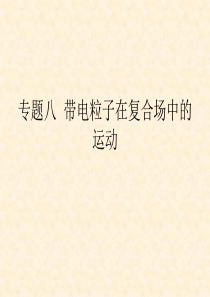 专题八 带电粒子在复合场中的运动